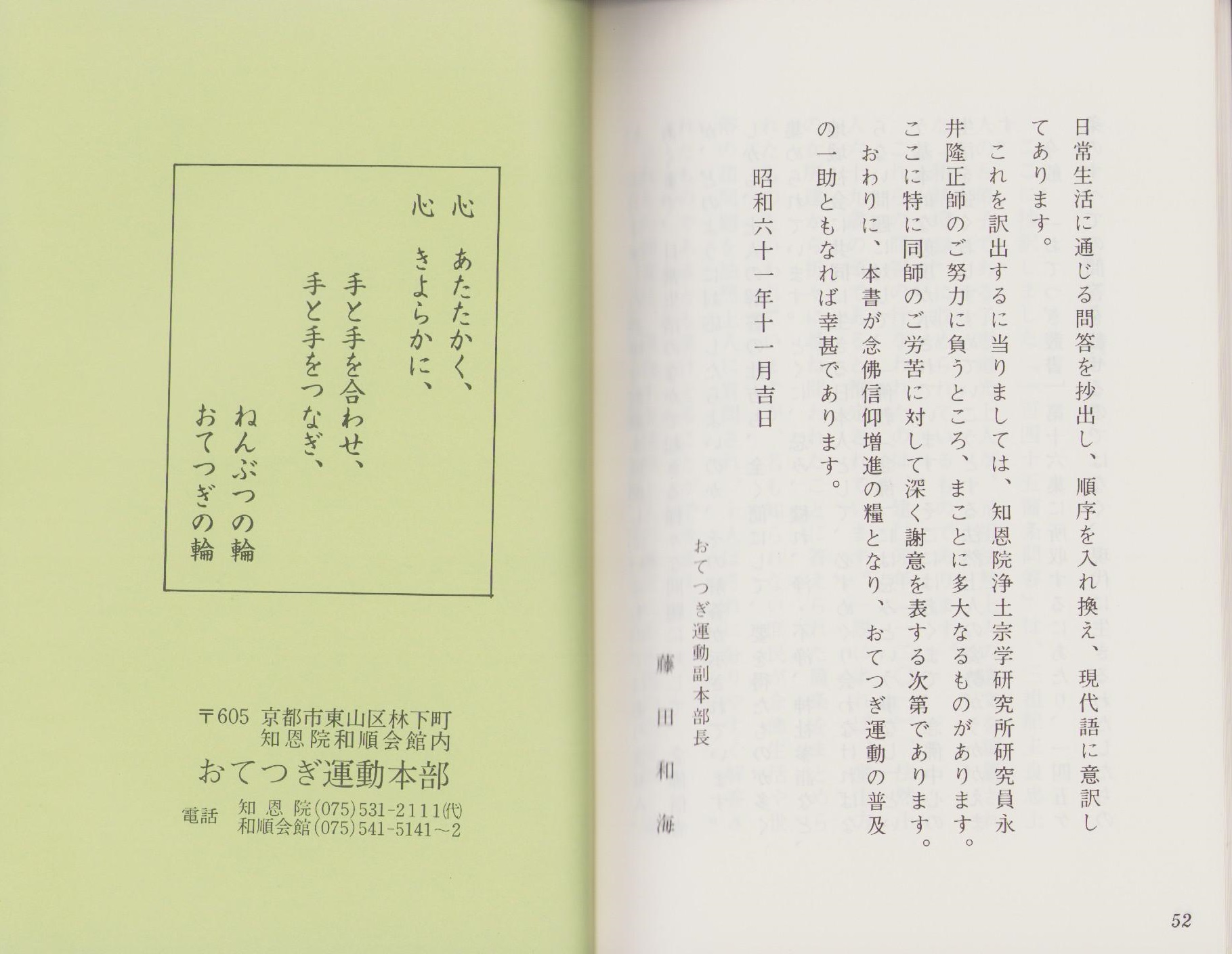 日常生活に通じる問答を抄出し、順序を入れ換え、現代語に意訳してあります。

これを訳出するに当りましては、知恩院浄土宗学研究所研究員永井隆正師のご努力に負うところ、まことに多大なるものがあります。ここに特に同師のご労苦に対して深く謝意を表する次第であります。

おわりに、本書が念佛信仰増進の糧となり、おてつぎ運動の普及の一助ともなれば幸甚であります。

昭和六十一年十一月吉日

おてつぎ運動副本部長

藤田和海

52

心 あたたかく、
心 きよらかに、
手と手を合わせ、
手と手をつなぎ、
ねんぶつの輪
おてつぎの輪

〒605 京都市東山区林下町
知恩院和順会館内
おてつぎ運動本部
電話 知恩院(075)531-2111(代)
和順会館(075)541-5141～2